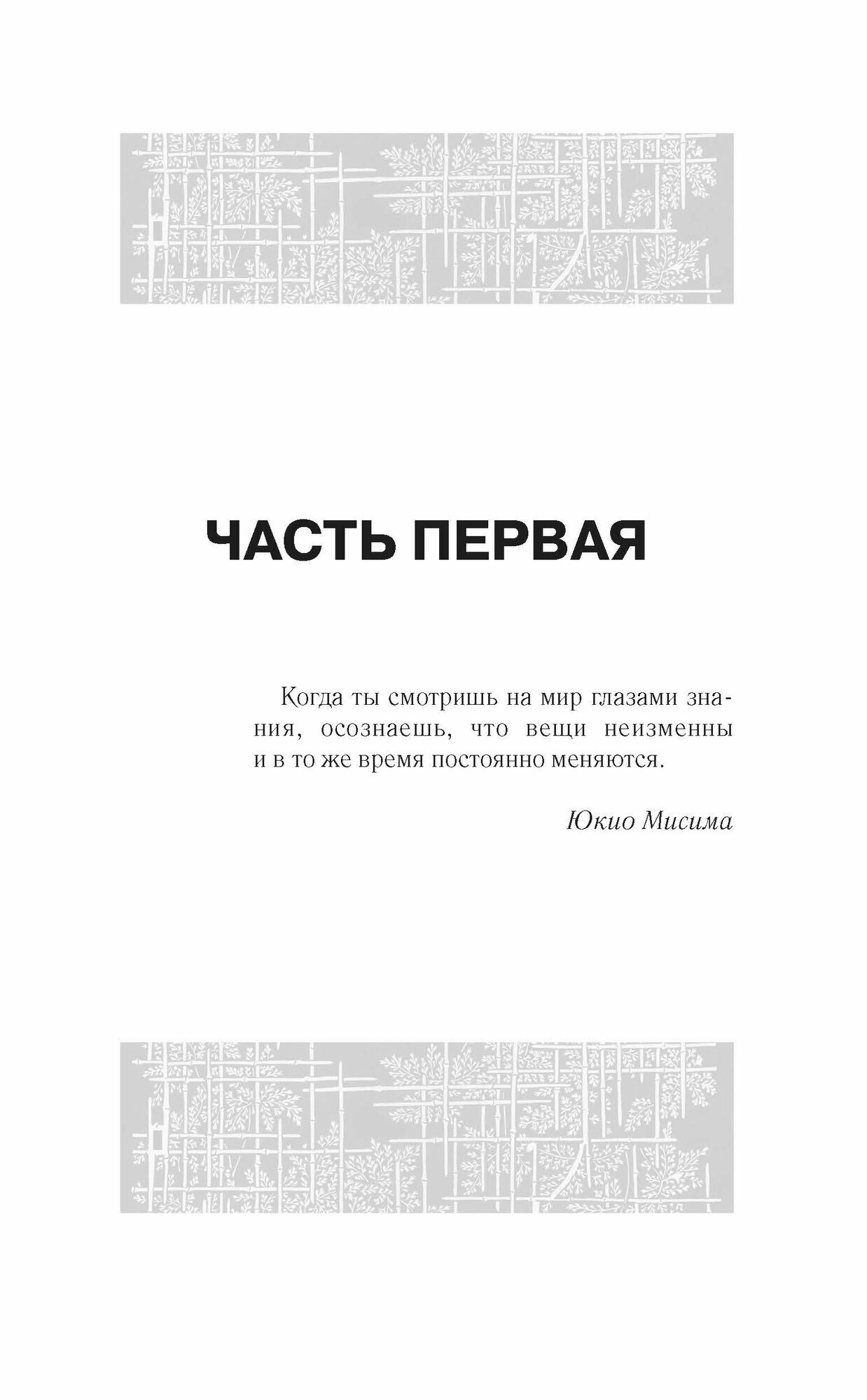 ЧАСТЬ ПЕРВАЯ

Когда ты смотришь на мир глазами знания, осознаешь, что вещи неизменны и в то же время постоянно меняются.

Юкио Мисима